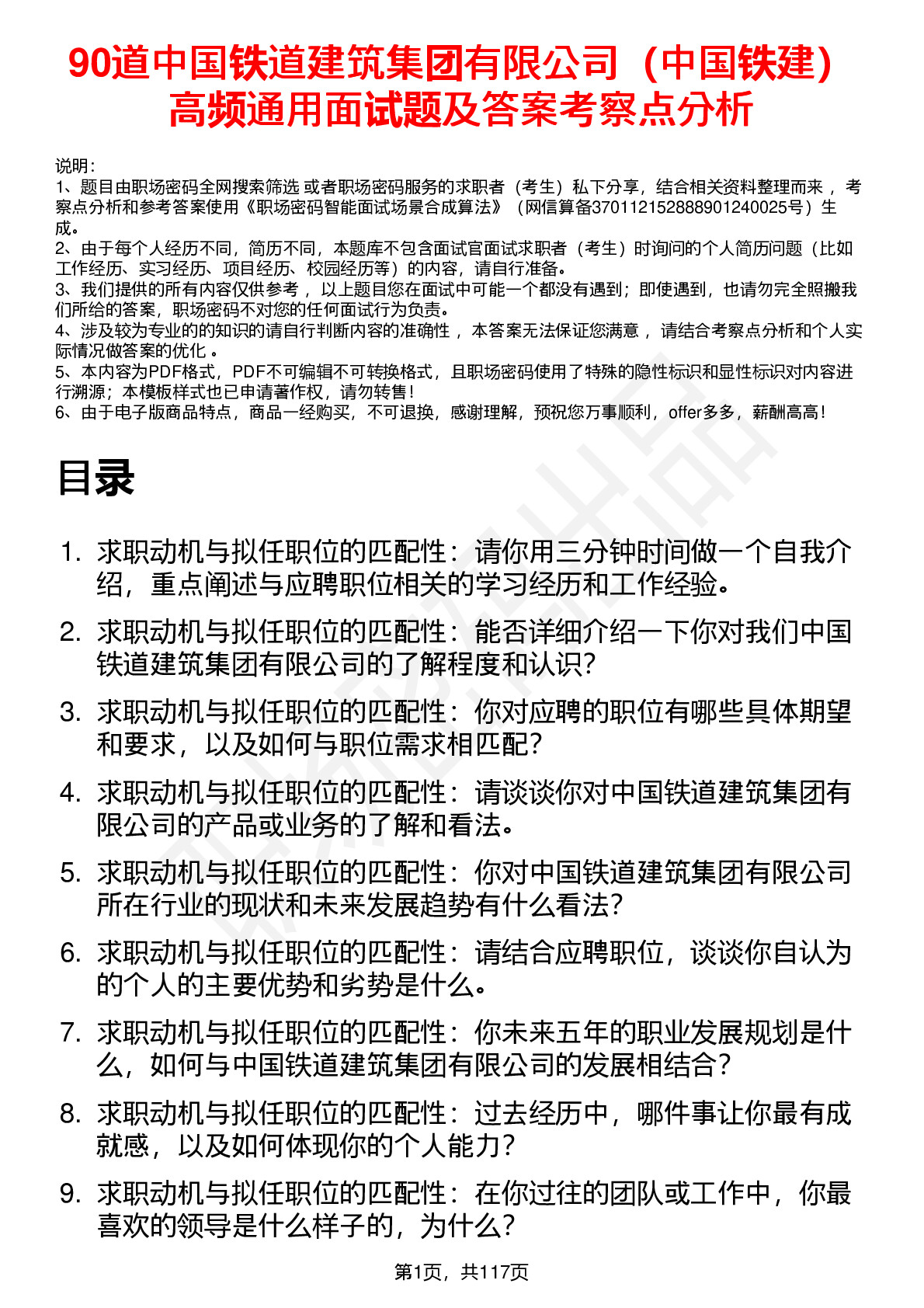 90道中国铁道建筑集团有限公司（中国铁建）高频通用面试题及答案考察点分析

说明：
1、题目由职场密码全网搜索筛选 或者职场密码服务的求职者（考生）私下分享，结合相关资料整理而来 ，考察点分析和参考答案使用《职场密码智能面试场景合成算法》（网信算备370112152888901240025号）生成。
2、由于每个人经历不同，简历不同，本题库不包含面试官面试求职者（考生）时询问的个人简历问题（比如工作经历、实习经历、项目经历、校园经历等）的内容，请自行准备。
3、我们提供的所有内容仅供参考 ，以上题目您在面试中可能一个都没有遇到；即使遇到，也请勿完全照搬我们所给的答案，职场密码不对您的任何面试行为负责。
4、涉及较为专业的的知识的请自行判断内容的准确性 ，本答案无法保证您满意 ，请结合考察点分析和个人实际情况做答案的优化 。
5、本内容为PDF格式，PDF不可编辑不可转换格式，且职场密码使用了特殊的隐性标识和显性标识对内容进行溯源；本模板样式也已申请著作权，请勿转售！
6、由于电子版商品特点，商品一经购买，不可退换，感谢理解，预祝您万事顺利，offer多多，薪酬高高！

目录

1. 求职动机与拟任职位的匹配性：请你用三分钟时间做一个自我介绍，重点阐述与应聘职位相关的学习经历和工作经验。
2. 求职动机与拟任职位的匹配性：能否详细介绍一下你对我们中国铁道建筑集团有限公司的了解程度和认识？
3. 求职动机与拟任职位的匹配性：你对应聘的职位有哪些具体期望和要求，以及如何与职位需求相匹配？
4. 求职动机与拟任职位的匹配性：请谈谈你对中国铁道建筑集团有限公司的产品或业务的了解和看法。
5. 求职动机与拟任职位的匹配性：你对中国铁道建筑集团有限公司所在行业的现状和未来发展趋势有什么看法？
6. 求职动机与拟任职位的匹配性：请结合应聘职位，谈谈你自认为的个人的主要优势和劣势是什么。
7. 求职动机与拟任职位的匹配性：你未来五年的职业发展规划是什么，如何与中国铁道建筑集团有限公司的发展相结合？
8. 求职动机与拟任职位的匹配性：过去经历中，哪件事让你最有成就感，以及如何体现你的个人能力？
9. 求职动机与拟任职位的匹配性：在你过往的团队或工作中，你最喜欢的领导是什么样子的，为什么？

第1页，共117页